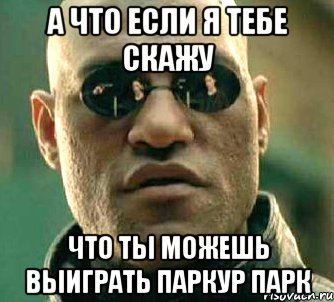 А ЧТО ЕСЛИ Я ТЕБЕ СКАЖУ

ЧТО ТЫ МОЖЕШЬ ВЫИГРАТЬ ПАРКУР ПАРК

risovach.ru